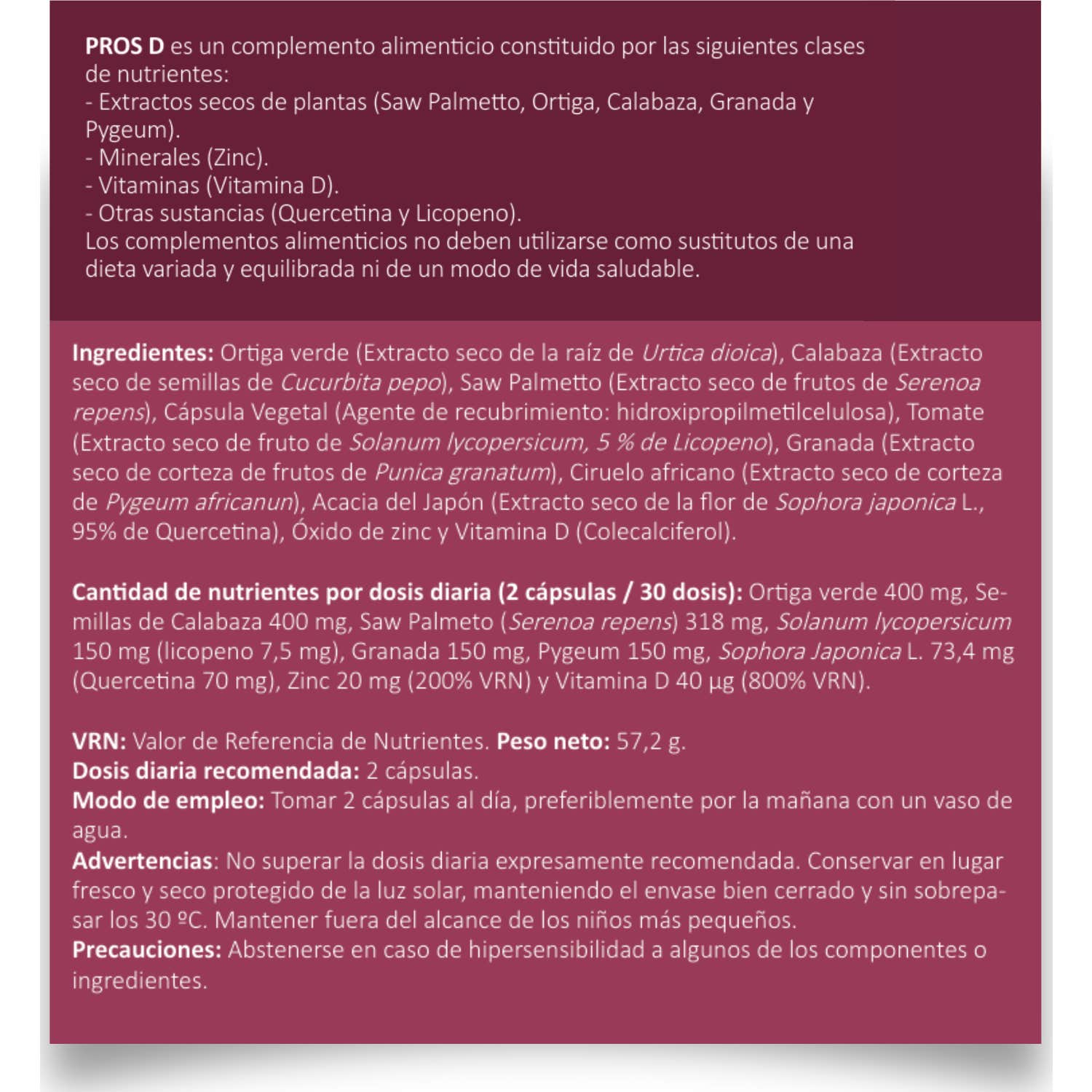 PROS D es un complemento alimenticio constituido por las siguientes clases de nutrientes:
- Extractos secos de plantas (Saw Palmetto, Ortiga, Calabaza, Granada y Pygeum).
- Minerales (Zinc).
- Vitaminas (Vitamina D).
- Otras sustancias (Quercetina y Licopeno).
Los complementos alimenticios no deben utilizarse como sustitutos de una dieta variada y equilibrada ni de un modo de vida saludable.

Ingredientes: Ortiga verde (Extracto seco de la raíz de Urtica dioica), Calabaza (Extracto seco de semillas de Cucurbita pepo), Saw Palmetto (Extracto seco de frutos de Serenoa repens), Cápsula Vegetal (Agente de recubrimiento: hidroxipropilmetilcelulosa), Tomate (Extracto seco de fruto de Solanum lycopersicum, 5 % de Licopeno), Granada (Extracto seco de corteza de frutos de Punica granatum), Ciruelo africano (Extracto seco de corteza de Pygeum africanun), Acacia del Japón (Extracto seco de la flor de Sophora japonica L., 95% de Quercetina), Óxido de zinc y Vitamina D (Colecalciferol).

Cantidad de nutrientes por dosis diaria (2 cápsulas / 30 dosis): Ortiga verde 400 mg, Semillas de Calabaza 400 mg, Saw Palmeto (Serenoa repens) 318 mg, Solanum lycopersicum 150 mg (licopeno 7,5 mg), Granada 150 mg, Pygeum 150 mg, Sophora Japonica L. 73,4 mg (Quercetina 70 mg), Zinc 20 mg (200% VRN) y Vitamina D 40 µg (800% VRN).

VRN: Valor de Referencia de Nutrientes. Peso neto: 57,2 g.
Dosis diaria recomendada: 2 cápsulas.
Modo de empleo: Tomar 2 cápsulas al día, preferiblemente por la mañana con un vaso de agua.
Advertencias: No superar la dosis diaria expresamente recomendada. Conservar en lugar fresco y seco protegido de la luz solar, manteniendo el envase bien cerrado y sin sobrepasar los 30 ºC. Mantener fuera del alcance de los niños más pequeños.
Precauciones: Abstenerse en caso de hipersensibilidad a algunos de los componentes o ingredientes.